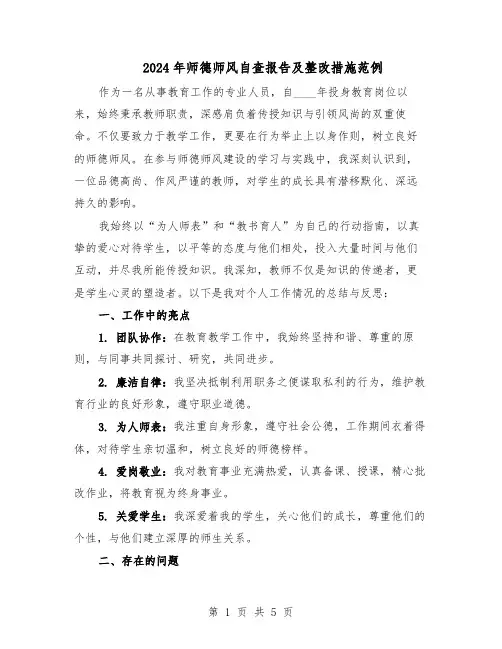 2024年师德师风自查报告及整改措施范例

作为一名从事教育工作的专业人员，自____年投身教育岗位以来，始终秉承教师职责，深感肩负着传授知识与引领风尚的双重使命。不仅要致力于教学工作，更要在行为举止上以身作则，树立良好的师德师风。在参与师德师风建设的学习与实践中，我深刻认识到，一位品德高尚、作风严谨的教师，对学生的成长具有潜移默化、深远持久的影响。

我始终以“为人师表”和“教书育人”为自己的行动指南，以真挚的爱心对待学生，以平等的态度与他们相处，投入大量时间与他们互动，并尽我所能传授知识。我深知，教师不仅是知识的传递者，更是学生心灵的塑造者。以下是我对个人工作情况的总结与反思：

一、工作中的亮点

1. 团队协作：在教育教学工作中，我始终坚持和谐、尊重的原则，与同事共同探讨、研究，共同进步。

2. 廉洁自律：我坚决抵制利用职务之便谋取私利的行为，维护教育行业的良好形象，遵守职业道德。

3. 为人师表：我注重自身形象，遵守社会公德，工作期间衣着得体，对待学生亲切温和，树立良好的师德榜样。

4. 爱岗敬业：我对教育事业充满热爱，认真备课、授课，精心批改作业，将教育视为终身事业。

5. 关爱学生：我深爱着我的学生，关心他们的成长，尊重他们的个性，与他们建立深厚的师生关系。

二、存在的问题

第 1 页 共 5 页